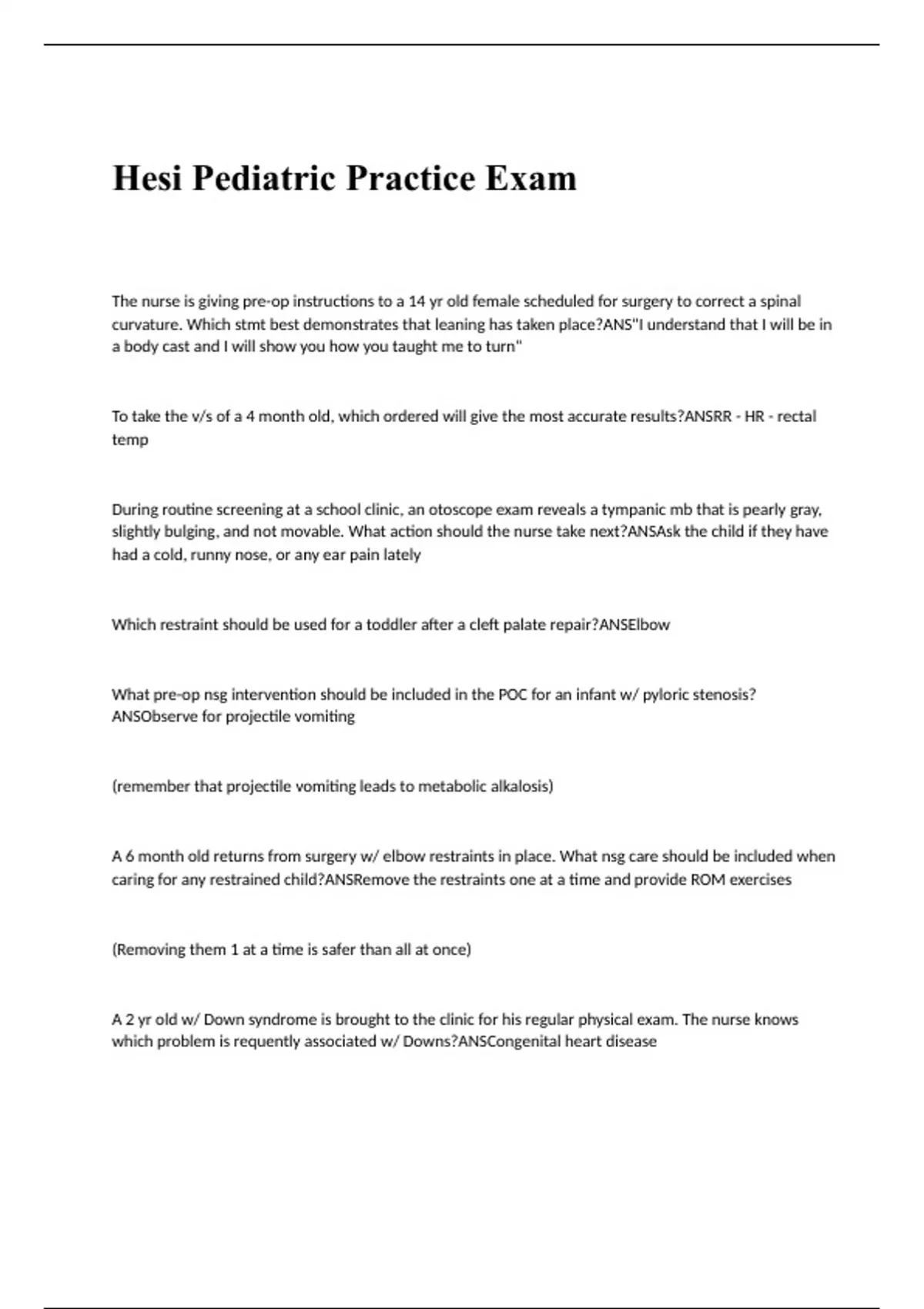 Hesi Pediatric Practice Exam

The nurse is giving pre-op instructions to a 14 yr old female scheduled for surgery to correct a spinal curvature. Which stmt best demonstrates that leaning has taken place?ANS"I understand that I will be in a body cast and I will show you how you taught me to turn"

To take the v/s of a 4 month old, which ordered will give the most accurate results?ANSRR - HR - rectal temp

During routine screening at a school clinic, an otoscope exam reveals a tympanic mb that is pearly gray, slightly bulging, and not movable. What action should the nurse take next?ANSAsk the child if they have had a cold, runny nose, or any ear pain lately

Which restraint should be used for a toddler after a cleft palate repair?ANSElbow

What pre-op nsg intervention should be included in the POC for an infant w/ pyloric stenosis? ANSObserve for projectile vomiting

(remember that projectile vomiting leads to metabolic alkalosis)

A 6 month old returns from surgery w/ elbow restraints in place. What nsg care should be included when caring for any restrained child?ANSRemove the restraints one at a time and provide ROM exercises

(Removing them 1 at a time is safer than all at once)

A 2 yr old w/ Down syndrome is brought to the clinic for his regular physical exam. The nurse knows which problem is requently associated w/ Downs?ANSCongenital heart disease